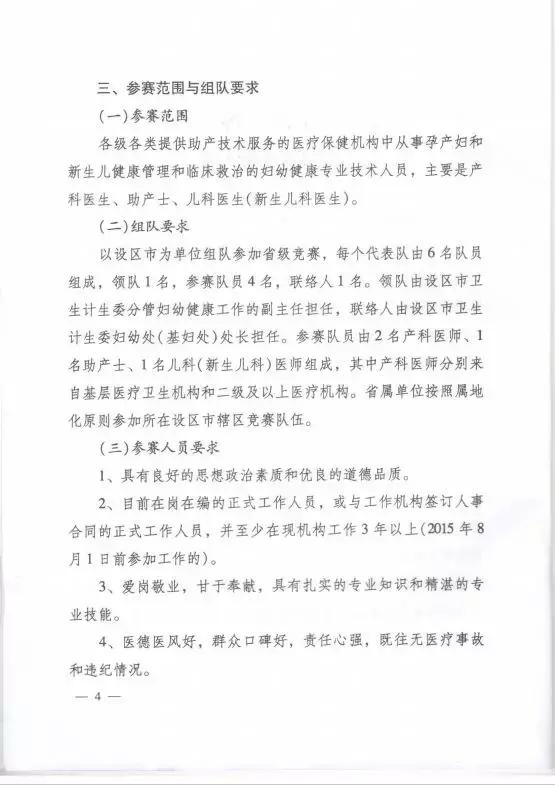 三、参赛范围与组队要求

（一）参赛范围

各级各类提供助产技术服务的医疗保健机构中从事孕产妇和新生儿健康管理和临床救治的妇幼健康专业技术人员，主要是产科医生、助产士、儿科医生（新生儿科医生）。

（二）组队要求

以设区市为单位组队参加省级竞赛，每个代表队由6名队员组成，领队1名，参赛队员4名，联络人1名。领队由设区市卫生计生委分管妇幼健康工作的副主任担任，联络人由设区市卫生计生委妇幼处（基妇处）处长担任。参赛队员由2名产科医师、1名助产士、1名儿科（新生儿科）医师组成，其中产科医师分别来自基层医疗卫生机构和二级及以上医疗机构。省属单位按照属地化原则参加所在设区市辖区竞赛队伍。

（三）参赛人员要求

1、具有良好的思想政治素质和优良的道德品质。

2、目前在岗在编的正式工作人员，或与工作机构签订人事合同的正式工作人员，并至少在现机构工作3年以上（2015年8月1日前参加工作的）。

3、爱岗敬业，甘于奉献，具有扎实的专业知识和精湛的专业技能。

4、医德医风好，群众口碑好，责任心强，既往无医疗事故和违纪情况。

— 4 —